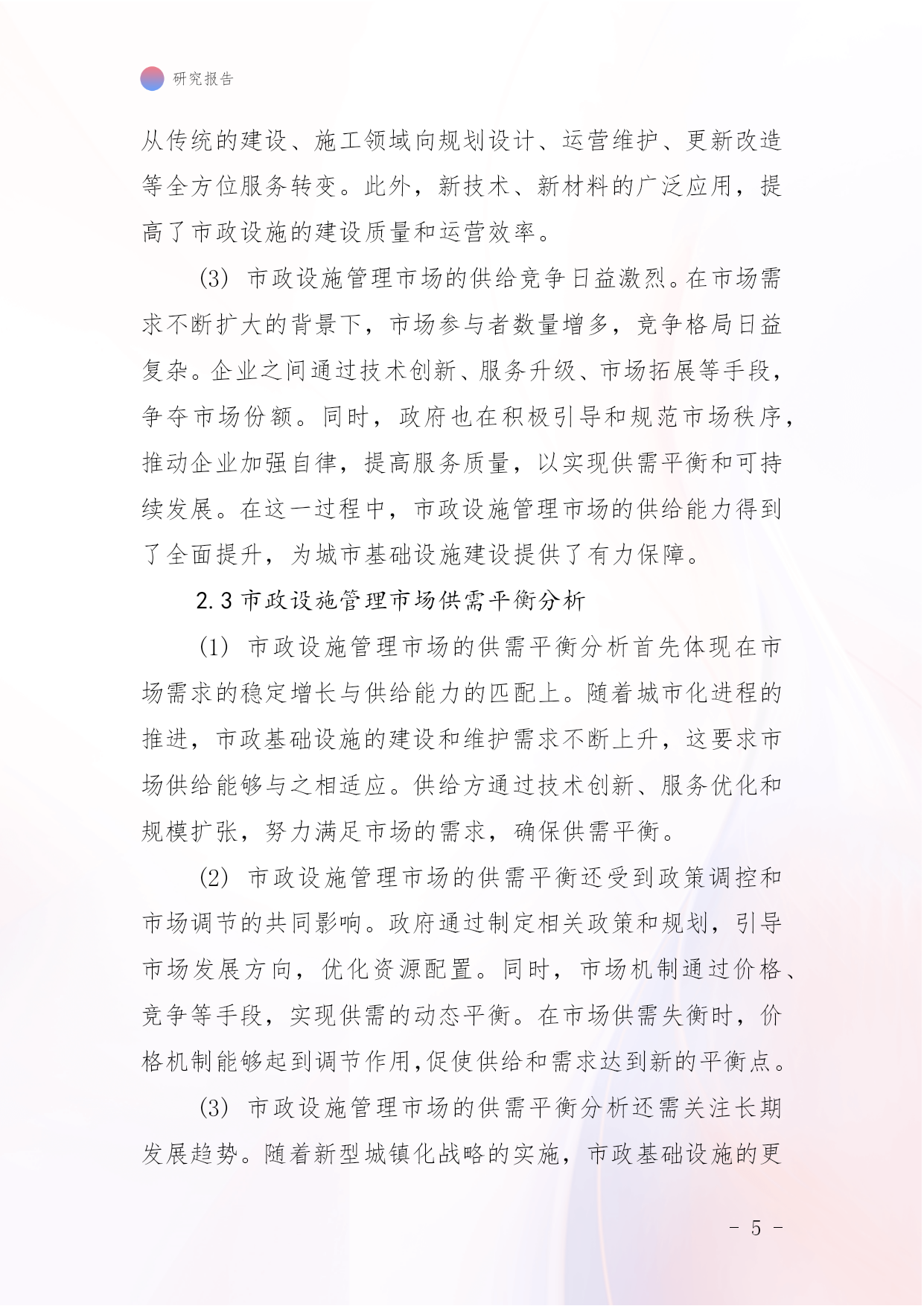 研究报告

从传统的建设、施工领域向规划设计、运营维护、更新改造等全方位服务转变。此外，新技术、新材料的广泛应用，提高了市政设施的建设质量和运营效率。

(3) 市政设施管理市场的供给竞争日益激烈。在市场需求不断扩大的背景下，市场参与者数量增多，竞争格局日益复杂。企业之间通过技术创新、服务升级、市场拓展等手段，争夺市场份额。同时，政府也在积极引导和规范市场秩序，推动企业加强自律，提高服务质量，以实现供需平衡和可持续发展。在这一过程中，市政设施管理市场的供给能力得到了全面提升，为城市基础设施建设提供了有力保障。

2.3 市政设施管理市场供需平衡分析

(1) 市政设施管理市场的供需平衡分析首先体现在市场需求的稳定增长与供给能力的匹配上。随着城市化进程的推进，市政基础设施的建设和维护需求不断上升，这要求市场供给能够与之相适应。供给方通过技术创新、服务优化和规模扩张，努力满足市场的需求，确保供需平衡。

(2) 市政设施管理市场的供需平衡还受到政策调控和市场调节的共同影响。政府通过制定相关政策和规划，引导市场发展方向，优化资源配置。同时，市场机制通过价格、竞争等手段，实现供需的动态平衡。在市场供需失衡时，价格机制能够起到调节作用,促使供给和需求达到新的平衡点。

(3) 市政设施管理市场的供需平衡分析还需关注长期发展趋势。随着新型城镇化战略的实施，市政基础设施的更

- 5 -